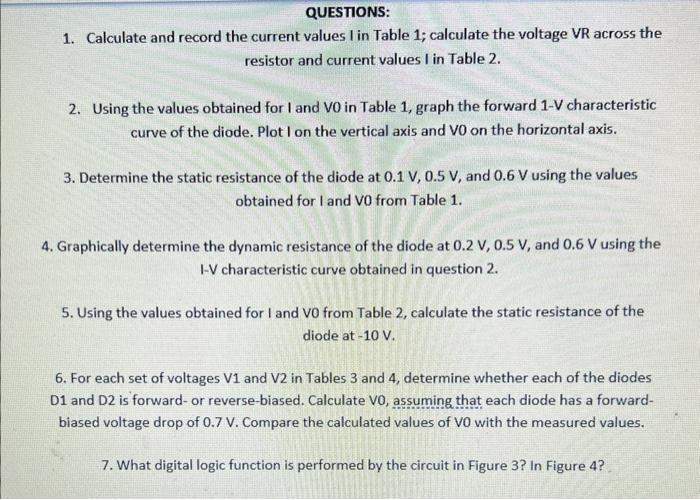 QUESTIONS:

1. Calculate and record the current values I in Table 1; calculate the voltage VR across the resistor and current values I in Table 2.

2. Using the values obtained for I and V0 in Table 1, graph the forward 1-V characteristic curve of the diode. Plot I on the vertical axis and V0 on the horizontal axis.

3. Determine the static resistance of the diode at 0.1 V, 0.5 V, and 0.6 V using the values obtained for I and V0 from Table 1.

4. Graphically determine the dynamic resistance of the diode at 0.2 V, 0.5 V, and 0.6 V using the I-V characteristic curve obtained in question 2.

5. Using the values obtained for I and V0 from Table 2, calculate the static resistance of the diode at -10 V.

6. For each set of voltages V1 and V2 in Tables 3 and 4, determine whether each of the diodes D1 and D2 is forward- or reverse-biased. Calculate V0, assuming that each diode has a forward-biased voltage drop of 0.7 V. Compare the calculated values of V0 with the measured values.

7. What digital logic function is performed by the circuit in Figure 3? In Figure 4?